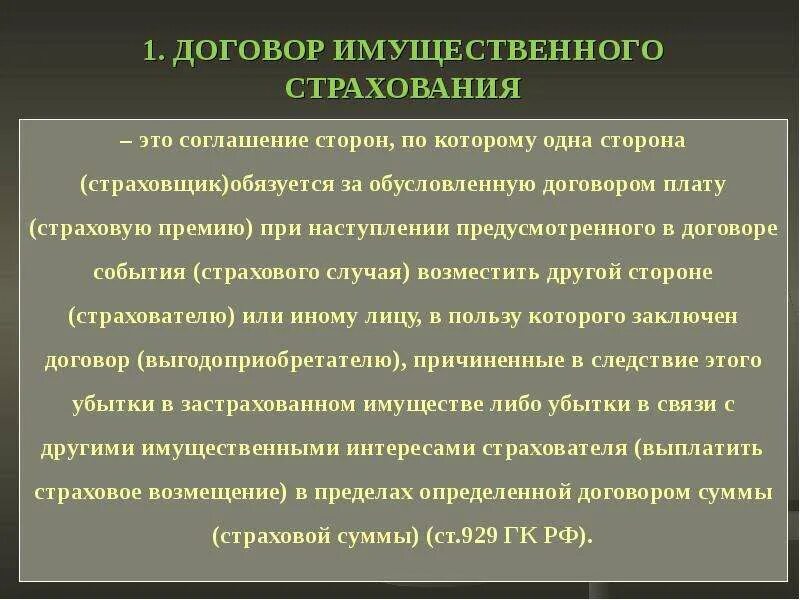 1. ДОГОВОР ИМУЩЕСТВЕННОГО СТРАХОВАНИЯ

– это соглашение сторон, по которому одна сторона (страховщик)обязуется за обусловленную договором плату (страховую премию) при наступлении предусмотренного в договоре события (страхового случая) возместить другой стороне (страхователю) или иному лицу, в пользу которого заключен договор (выгодоприобретателю), причиненные в следствие этого убытки в застрахованном имуществе либо убытки в связи с другими имущественными интересами страхователя (выплатить страховое возмещение) в пределах определенной договором суммы (страховой суммы) (ст.929 ГК РФ).